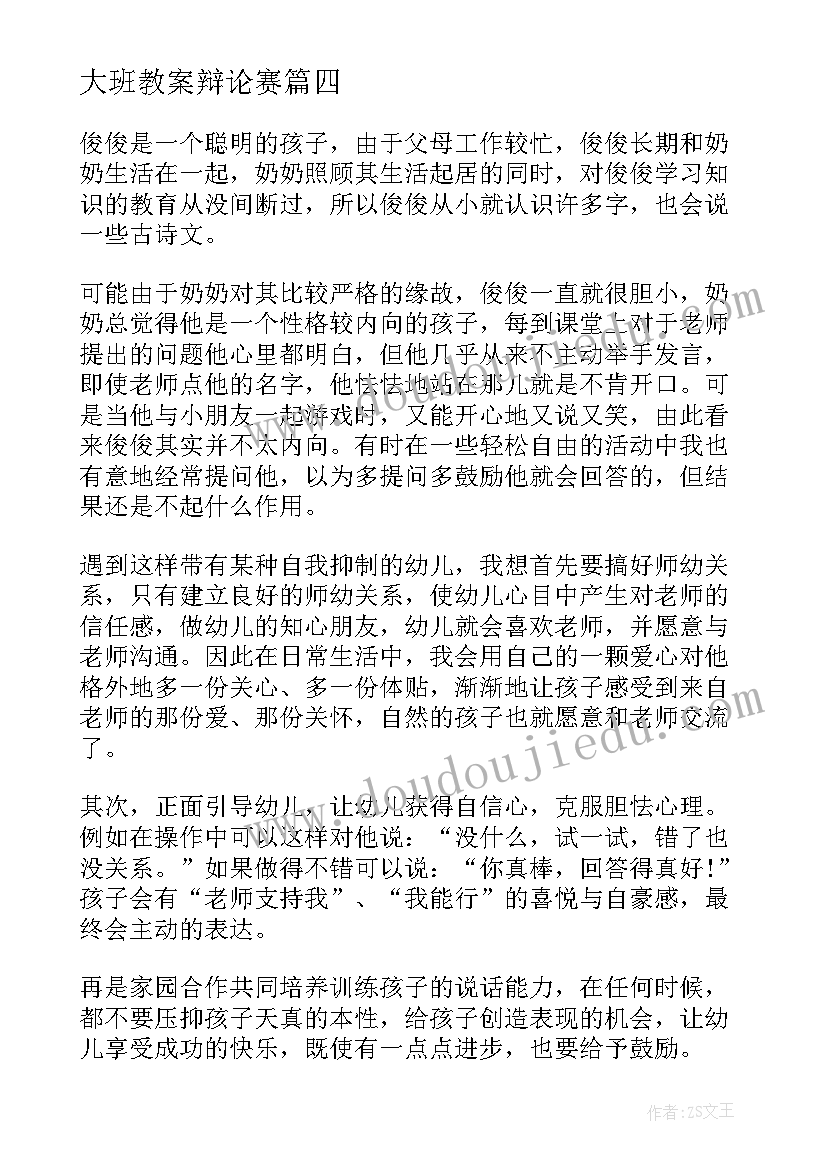 大班教案辩论赛篇四

俊俊是一个聪明的孩子，由于父母工作较忙，俊俊长期和奶奶生活在一起，奶奶照顾其生活起居的同时，对俊俊学习知识的教育从没间断过，所以俊俊从小就认识许多字，也会说一些古诗文。

可能由于奶奶对其比较严格的缘故，俊俊一直就很胆小，奶奶总觉得他是一个性格较内向的孩子，每到课堂上对于老师提出的问题他心里都明白，但他几乎从来不主动举手发言，即使老师点他的名字，他怯怯地站在那儿就是不肯开口。可是当他与小朋友一起游戏时，又能开心地又说又笑，由此看来俊俊其实并不太内向。有时在一些轻松自由的活动中我也有意地经常提问他，以为多提问多鼓励他就会回答的，但结果还是不起什么作用。

遇到这样带有某种自我抑制的幼儿，我想首先要搞好师幼关系，只有建立良好的师幼关系，使幼儿心目中产生对老师的信任感，做幼儿的知心朋友，幼儿就会喜欢老师，并愿意与老师沟通。因此在日常生活中，我会用自己的一颗爱心对他格外地多一份关心、多一份体贴，渐渐地让孩子感受到来自老师的那份爱、那份关怀，自然的孩子也就愿意和老师交流了。

其次，正面引导幼儿，让幼儿获得自信心，克服胆怯心理。例如在操作中可以这样对他说：“没什么，试一试，错了也没关系。”如果做得不错可以说：“你真棒，回答得真好!”孩子会有“老师支持我”、“我能行”的喜悦与自豪感，最终会主动的表达。

再是家园合作共同培养训练孩子的说话能力，在任何时候，都不要压抑孩子天真的本性，给孩子创造表现的机会，让幼儿享受成功的快乐，既使有一点点进步，也要给予鼓励。

www.doudoujiedu.com

作者：ZS文王